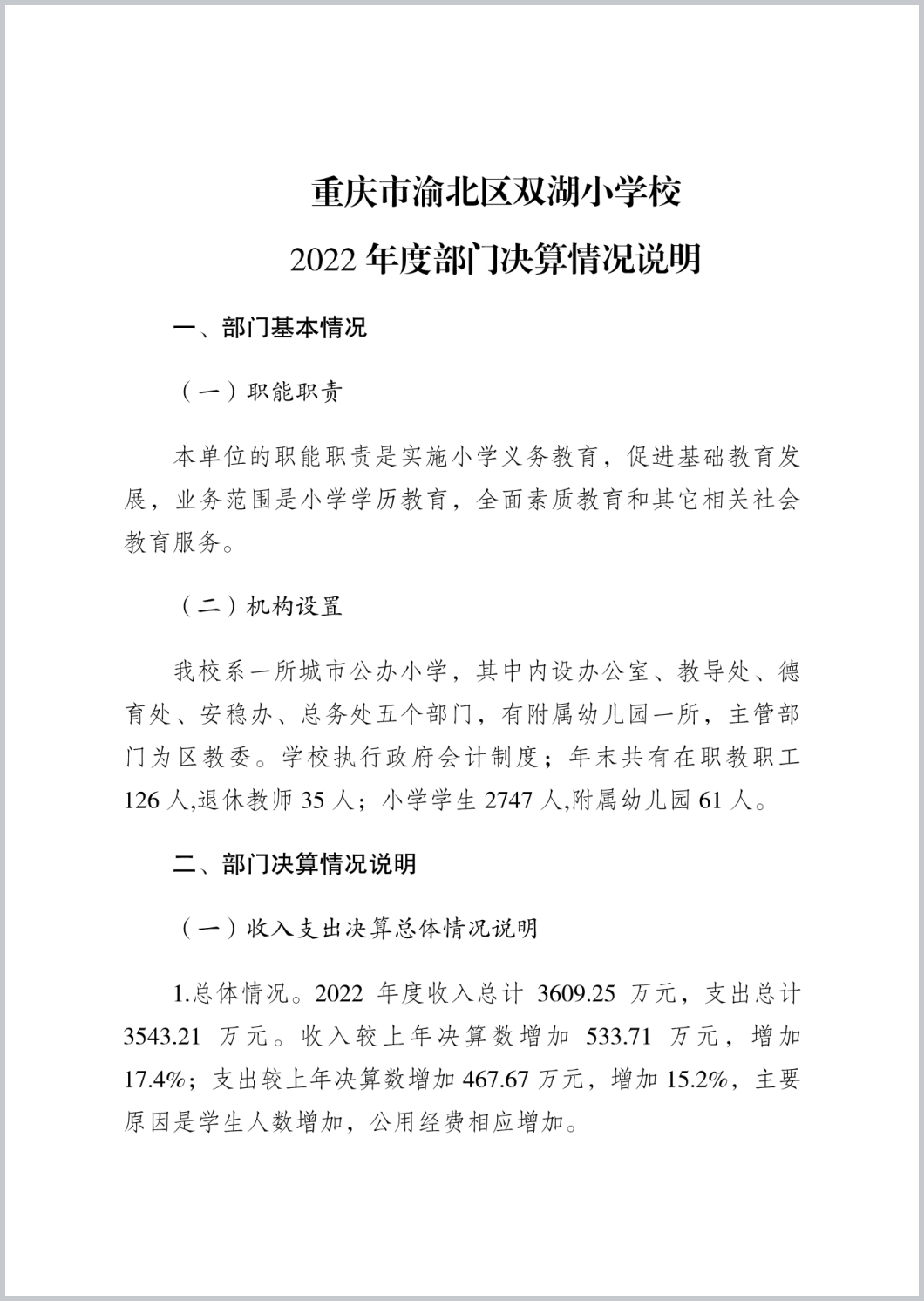 重庆市渝北区双湖小学校

2022 年度部门决算情况说明

一、部门基本情况

（一）职能职责

本单位的职能职责是实施小学义务教育，促进基础教育发展，业务范围是小学学历教育，全面素质教育和其它相关社会教育服务。

（二）机构设置

我校系一所城市公办小学，其中内设办公室、教导处、德育处、安稳办、总务处五个部门，有附属幼儿园一所，主管部门为区教委。学校执行政府会计制度；年末共有在职教职工 126 人,退休教师 35 人；小学学生 2747 人,附属幼儿园 61 人。

二、部门决算情况说明

（一）收入支出决算总体情况说明

1.总体情况。2022 年度收入总计 3609.25 万元，支出总计 3543.21 万元。收入较上年决算数增加 533.71 万元，增加 17.4%；支出较上年决算数增加 467.67 万元，增加 15.2%，主要原因是学生人数增加，公用经费相应增加。